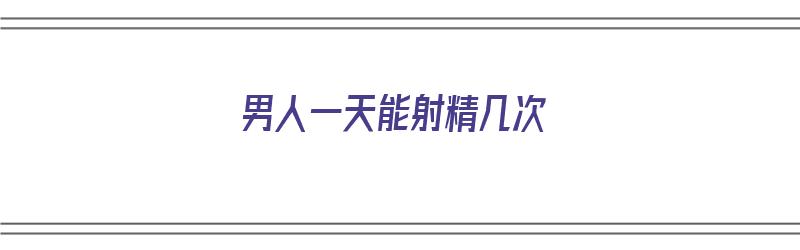 男人一天能射精几次